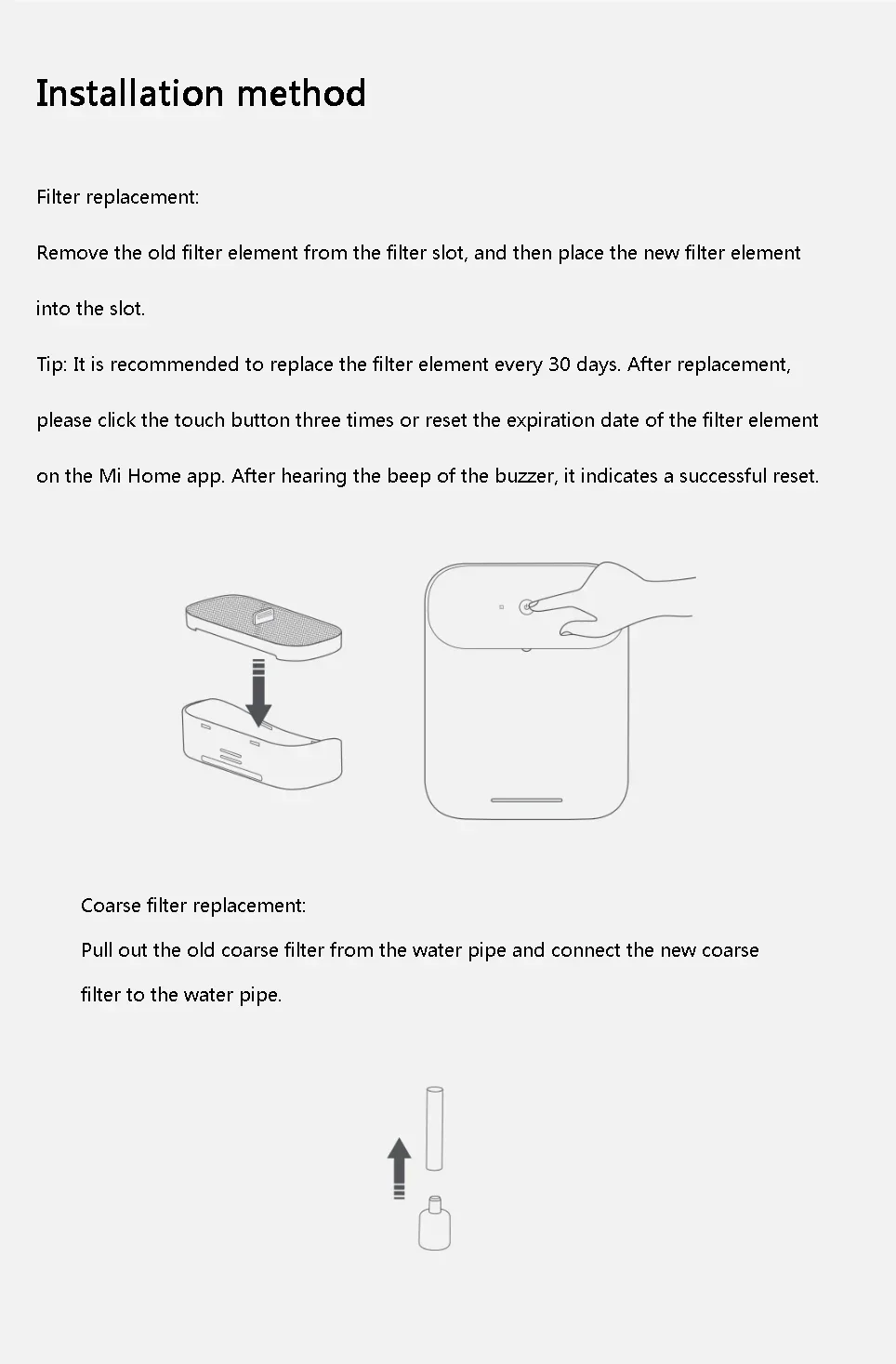 Installation method

Filter replacement:

Remove the old filter element from the filter slot, and then place the new filter element into the slot.

Tip: It is recommended to replace the filter element every 30 days. After replacement, please click the touch button three times or reset the expiration date of the filter element on the Mi Home app. After hearing the beep of the buzzer, it indicates a successful reset.

Coarse filter replacement:

Pull out the old coarse filter from the water pipe and connect the new coarse filter to the water pipe.